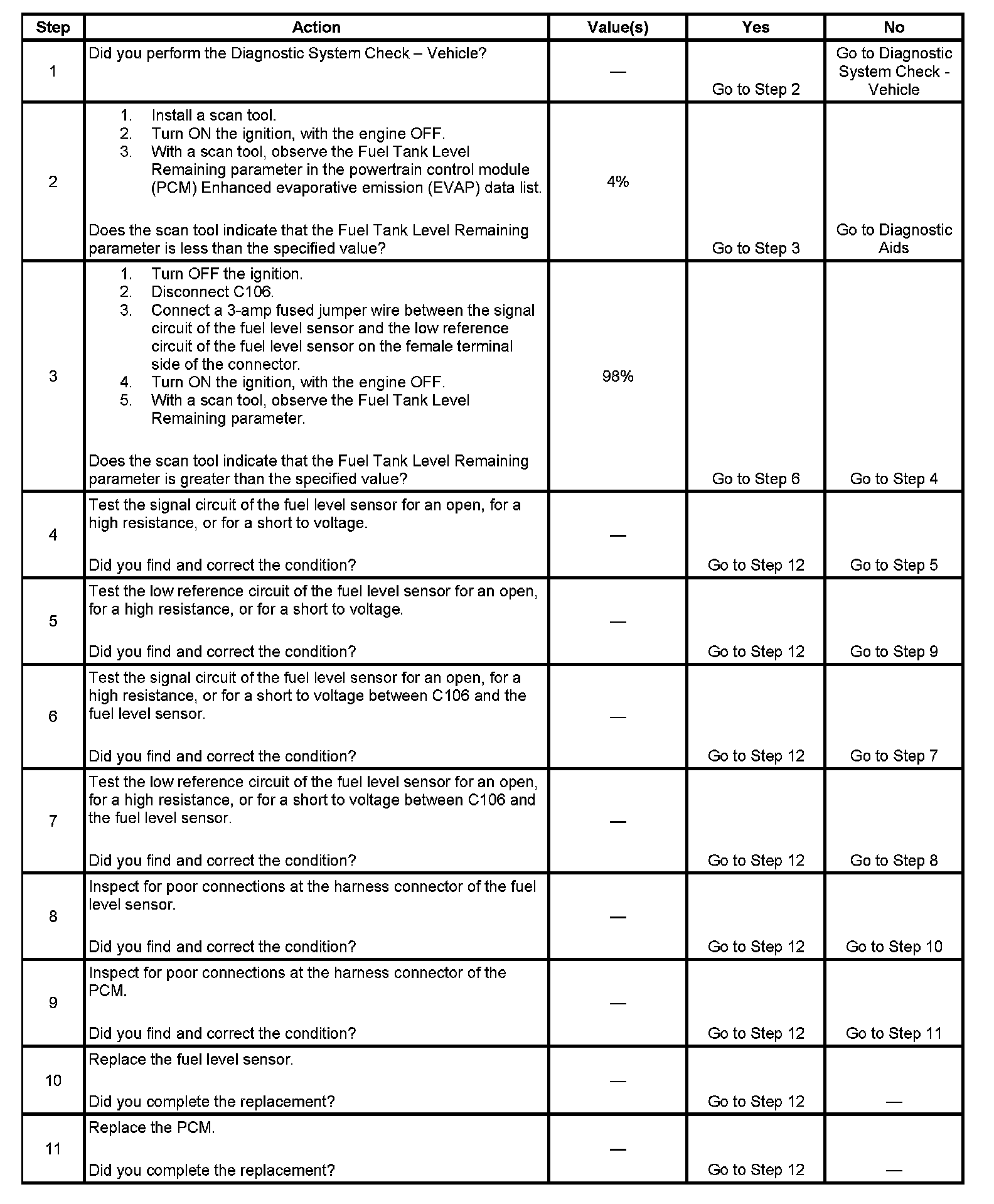 | Step | Action | Value(s) | Yes | No |
|---|---|---|---|---|
| 1 | Did you perform the Diagnostic System Check – Vehicle? | — | Go to Step 2 | Go to Diagnostic System Check - Vehicle |
| 2 | 1. Install a scan tool. 2. Turn ON the ignition, with the engine OFF. 3. With a scan tool, observe the Fuel Tank Level Remaining parameter in the powertrain control module (PCM) Enhanced evaporative emission (EVAP) data list. Does the scan tool indicate that the Fuel Tank Level Remaining parameter is less than the specified value? | 4% | Go to Step 3 | Go to Diagnostic Aids |
| 3 | 1. Turn OFF the ignition. 2. Disconnect C106. 3. Connect a 3-amp fused jumper wire between the signal circuit of the fuel level sensor and the low reference circuit of the fuel level sensor on the female terminal side of the connector. 4. Turn ON the ignition, with the engine OFF. 5. With a scan tool, observe the Fuel Tank Level Remaining parameter. Does the scan tool indicate that the Fuel Tank Level Remaining parameter is greater than the specified value? | 98% | Go to Step 6 | Go to Step 4 |
| 4 | Test the signal circuit of the fuel level sensor for an open, for a high resistance, or for a short to voltage. Did you find and correct the condition? | — | Go to Step 12 | Go to Step 5 |
| 5 | Test the low reference circuit of the fuel level sensor for an open, for a high resistance, or for a short to voltage. Did you find and correct the condition? | — | Go to Step 12 | Go to Step 9 |
| 6 | Test the signal circuit of the fuel level sensor for an open, for a high resistance, or for a short to voltage between C106 and the fuel level sensor. Did you find and correct the condition? | — | Go to Step 12 | Go to Step 7 |
| 7 | Test the low reference circuit of the fuel level sensor for an open, for a high resistance, or for a short to voltage between C106 and the fuel level sensor. Did you find and correct the condition? | — | Go to Step 12 | Go to Step 8 |
| 8 | Inspect for poor connections at the harness connector of the fuel level sensor. Did you find and correct the condition? | — | Go to Step 12 | Go to Step 10 |
| 9 | Inspect for poor connections at the harness connector of the PCM. Did you find and correct the condition? | — | Go to Step 12 | Go to Step 11 |
| 10 | Replace the fuel level sensor. Did you complete the replacement? | — | Go to Step 12 | — |
| 11 | Replace the PCM. Did you complete the replacement? | — | Go to Step 12 | — |